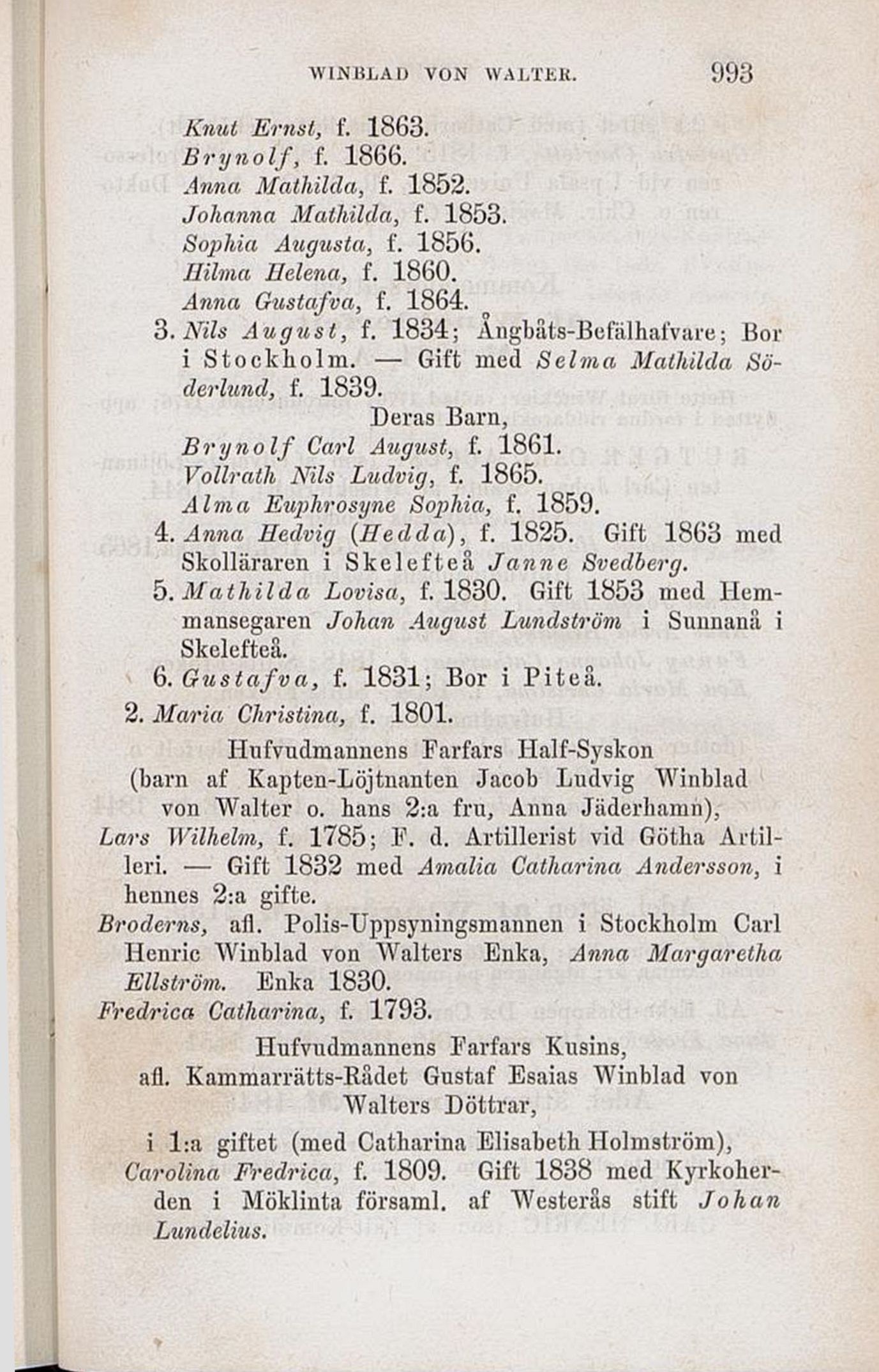 WINBLAD VON WALTER. 993

Knut Ernst, f. 1863.
Brynolf, f. 1866.
Anna Mathilda, f. 1852.
Johanna Mathilda, f. 1853.
Sophia Augusta, f. 1856.
Hilma Helena, f. 1860.
Anna Gustafva, f. 1864.
3. Nils August, f. 1834; Ångbåts-Befälhafvare; Bor i Stockholm. — Gift med Selma Mathilda Söderlund, f. 1839.
Deras Barn,
Brynolf Carl August, f. 1861.
Vollrath Nils Ludvig, f. 1865.
Alma Euphrosyne Sophia, f. 1859.
4. Anna Hedvig (Hedda), f. 1825. Gift 1863 med Skolläraren i Skellefteå Janne Svedberg.
5. Mathilda Lovisa, f. 1830. Gift 1853 med Hemmansegaren Johan August Lundström i Sunnanå i Skellefteå.
6. Gustafva, f. 1831; Bor i Piteå.
2. Maria Christina, f. 1801.
Hufvudmannens Farfars Half-Syskon
(barn af Kapten-Löjtnanten Jacob Ludvig Winblad von Walter o. hans 2:a fru, Anna Jäderhamn),
Lars Wilhelm, f. 1785; F. d. Artillerist vid Götha Artilleri. — Gift 1832 med Amalia Catharina Andersson, i hennes 2:a gifte.
Broderns, afl. Polis-Uppsyningsmannen i Stockholm Carl Henric Winblad von Walters Enka, Anna Margaretha Ellström. Enka 1830.
Fredrica Catharina, f. 1793.
Hufvudmannens Farfars Kusins,
afl. Kammarrätts-Rådet Gustaf Esaias Winblad von Walters Döttrar,
i 1:a giftet (med Catharina Elisabeth Holmström),
Carolina Fredrica, f. 1809. Gift 1838 med Kyrkoherden i Möklinta församl. af Westerås stift Johan Lundelius.